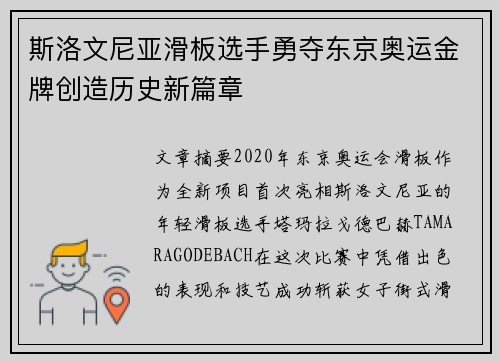 斯洛文尼亚滑板选手勇夺东京奥运金牌创造历史新篇章

文章摘要2020年东京奥运会滑板作为全新项目首次亮相斯洛文尼亚的年轻滑板选手塔玛拉戈德巴赫TAMARAGODEBACH在这次比赛中凭借出色的表现和技艺成功斩获女子街式滑